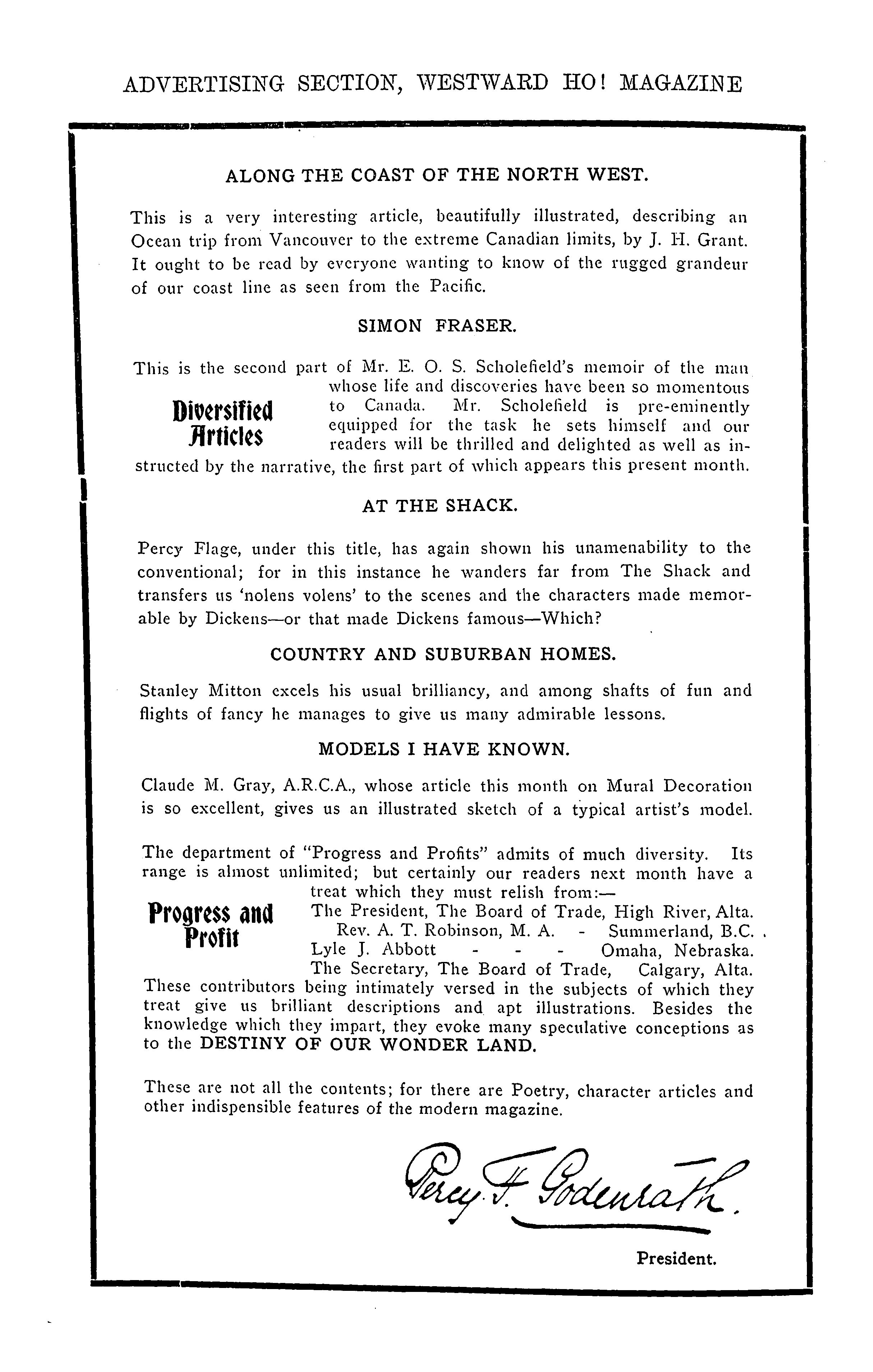 ADVERTISING SECTION, WESTWARD HO! MAGAZINE

ALONG THE COAST OF THE NORTH WEST.

This is a very interesting article, beautifully illustrated, describing an Ocean trip from Vancouver to the extreme Canadian limits, by J. H. Grant. It ought to be read by everyone wanting to know of the rugged grandeur of our coast line as seen from the Pacific.

SIMON FRASER.

Diversified Articles

This is the second part of Mr. E. O. S. Scholefield's memoir of the man whose life and discoveries have been so momentous to Canada. Mr. Scholefield is pre-eminently equipped for the task he sets himself and our readers will be thrilled and delighted as well as instructed by the narrative, the first part of which appears this present month.

AT THE SHACK.

Percy Flage, under this title, has again shown his unamenability to the conventional; for in this instance he wanders far from The Shack and transfers us 'nolens volens' to the scenes and the characters made memorable by Dickens—or that made Dickens famous—Which?

COUNTRY AND SUBURBAN HOMES.

Stanley Mitton excels his usual brilliancy, and among shafts of fun and flights of fancy he manages to give us many admirable lessons.

MODELS I HAVE KNOWN.

Claude M. Gray, A.R.C.A., whose article this month on Mural Decoration is so excellent, gives us an illustrated sketch of a typical artist's model.

Progress and Profit

The department of "Progress and Profits" admits of much diversity. Its range is almost unlimited; but certainly our readers next month have a treat which they must relish from:—
The President, The Board of Trade, High River, Alta.
Rev. A. T. Robinson, M. A. - Summerland, B.C.
Lyle J. Abbott - - - Omaha, Nebraska.
The Secretary, The Board of Trade, Calgary, Alta.
These contributors being intimately versed in the subjects of which they treat give us brilliant descriptions and apt illustrations. Besides the knowledge which they impart, they evoke many speculative conceptions as to the DESTINY OF OUR WONDER LAND.

These are not all the contents; for there are Poetry, character articles and other indispensible features of the modern magazine.

Percy F. Godenrath.

President.